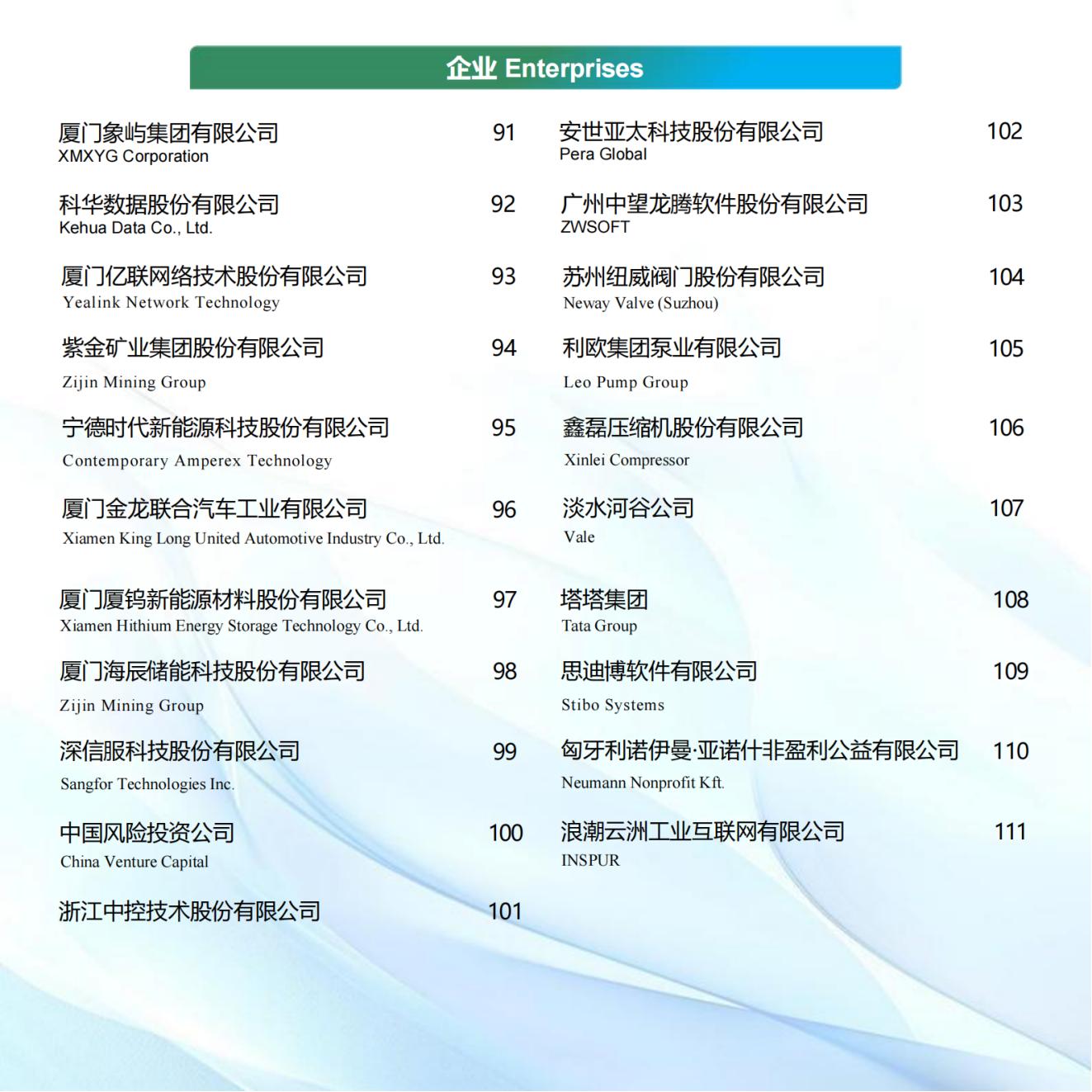 企业 Enterprises

厦门象屿集团有限公司 91
XMXYG Corporation

科华数据股份有限公司 92
Kehua Data Co., Ltd.

厦门亿联网络技术股份有限公司 93
Yealink Network Technology

紫金矿业集团股份有限公司 94
Zijin Mining Group

宁德时代新能源科技股份有限公司 95
Contemporary Amperex Technology

厦门金龙联合汽车工业有限公司 96
Xiamen King Long United Automotive Industry Co., Ltd.

厦门厦钨新能源材料股份有限公司 97
Xiamen Hithium Energy Storage Technology Co., Ltd.

厦门海辰储能科技股份有限公司 98
Zijin Mining Group

深信服科技股份有限公司 99
Sangfor Technologies Inc.

中国风险投资公司 100
China Venture Capital

浙江中控技术股份有限公司 101

安世亚太科技股份有限公司 102
Pera Global

广州中望龙腾软件股份有限公司 103
ZWSOFT

苏州纽威阀门股份有限公司 104
Neway Valve (Suzhou)

利欧集团泵业有限公司 105
Leo Pump Group

鑫磊压缩机股份有限公司 106
Xinlei Compressor

淡水河谷公司 107
Vale

塔塔集团 108
Tata Group

思迪博软件有限公司 109
Stibo Systems

匈牙利诺伊曼·亚诺什非盈利公益有限公司 110
Neumann Nonprofit Kft.

浪潮云洲工业互联网有限公司 111
INSPUR